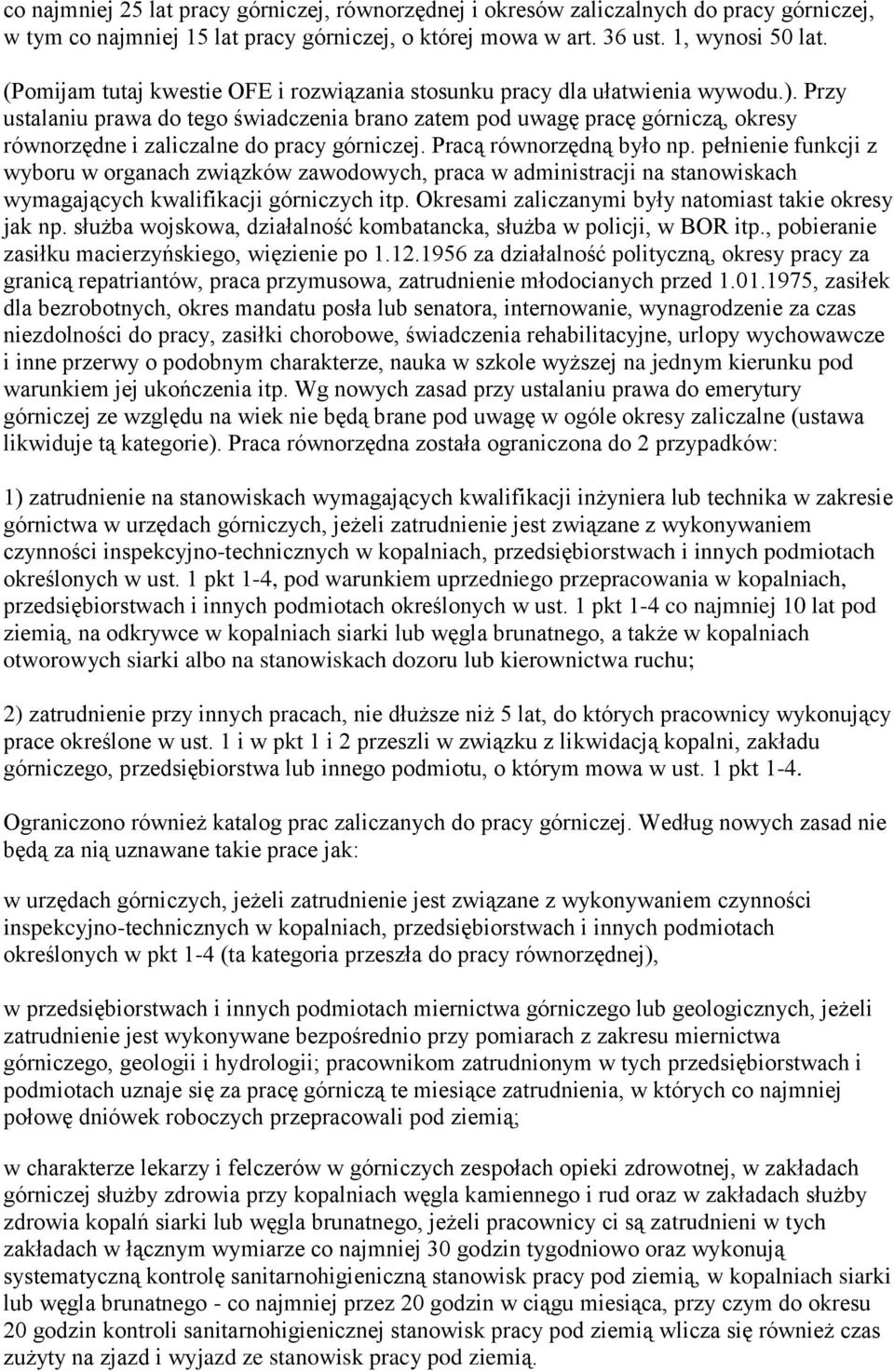 co najmniej 25 lat pracy górniczej, równorzędnej i okresów zaliczalnych do pracy górniczej, w tym co najmniej 15 lat pracy górniczej, o której mowa w art. 36 ust. 1, wynosi 50 lat. (Pomijam tutaj kwestie OFE i rozwiązania stosunku pracy dla ułatwienia wywodu.). Przy ustalaniu prawa do tego świadczenia brano zatem pod uwagę pracę górniczą, okresy równorzędne i zaliczalne do pracy górniczej. Pracą równorzędną było np. pełnienie funkcji z wyboru w organach związków zawodowych, praca w administracji na stanowiskach wymagających kwalifikacji górniczych itp. Okresami zaliczanymi były natomiast takie okresy jak np. służba wojskowa, działalność kombatancka, służba w policji, w BOR itp., pobieranie zasiłku macierzyńskiego, więzienie po 1.12.1956 za działalność polityczną, okresy pracy za granicą repatriantów, praca przymusowa, zatrudnienie młodocianych przed 1.01.1975, zasiłek dla bezrobotnych, okres mandatu posła lub senatora, internowanie, wynagrodzenie za czas niezdolności do pracy, zasiłki chorobowe, świadczenia rehabilitacyjne, urlopy wychowawcze i inne przerwy o podobnym charakterze, nauka w szkole wyższej na jednym kierunku pod warunkiem jej ukończenia itp. Wg nowych zasad przy ustalaniu prawa do emerytury górniczej ze względu na wiek nie będą brane pod uwagę w ogóle okresy zaliczalne (ustawa likwiduje tą kategorie). Praca równorzędna została ograniczona do 2 przypadków:

1) zatrudnienie na stanowiskach wymagających kwalifikacji inżyniera lub technika w zakresie górnictwa w urzędach górniczych, jeżeli zatrudnienie jest związane z wykonywaniem czynności inspekcyjno-technicznych w kopalniach, przedsiębiorstwach i innych podmiotach określonych w ust. 1 pkt 1-4, pod warunkiem uprzedniego przepracowania w kopalniach, przedsiębiorstwach i innych podmiotach określonych w ust. 1 pkt 1-4 co najmniej 10 lat pod ziemią, na odkrywce w kopalniach siarki lub węgla brunatnego, a także w kopalniach otworowych siarki albo na stanowiskach dozoru lub kierownictwa ruchu;

2) zatrudnienie przy innych pracach, nie dłuższe niż 5 lat, do których pracownicy wykonujący prace określone w ust. 1 i w pkt 1 i 2 przeszli w związku z likwidacją kopalni, zakładu górniczego, przedsiębiorstwa lub innego podmiotu, o którym mowa w ust. 1 pkt 1-4.

Ograniczono również katalog prac zaliczanych do pracy górniczej. Według nowych zasad nie będą za nią uznawane takie prace jak:

w urzędach górniczych, jeżeli zatrudnienie jest związane z wykonywaniem czynności inspekcyjno-technicznych w kopalniach, przedsiębiorstwach i innych podmiotach określonych w pkt 1-4 (ta kategoria przeszła do pracy równorzędnej),

w przedsiębiorstwach i innych podmiotach miernictwa górniczego lub geologicznych, jeżeli zatrudnienie jest wykonywane bezpośrednio przy pomiarach z zakresu miernictwa górniczego, geologii i hydrologii; pracownikom zatrudnionym w tych przedsiębiorstwach i podmiotach uznaje się za pracę górniczą te miesiące zatrudnienia, w których co najmniej połowę dniówek roboczych przepracowali pod ziemią;

w charakterze lekarzy i felczerów w górniczych zespołach opieki zdrowotnej, w zakładach górniczej służby zdrowia przy kopalniach węgla kamiennego i rud oraz w zakładach służby zdrowia kopalń siarki lub węgla brunatnego, jeżeli pracownicy ci są zatrudnieni w tych zakładach w łącznym wymiarze co najmniej 30 godzin tygodniowo oraz wykonują systematyczną kontrolę sanitarnohigieniczną stanowisk pracy pod ziemią, w kopalniach siarki lub węgla brunatnego - co najmniej przez 20 godzin w ciągu miesiąca, przy czym do okresu 20 godzin kontroli sanitarnohigienicznej stanowisk pracy pod ziemią wlicza się również czas zużyty na zjazd i wyjazd ze stanowisk pracy pod ziemią.